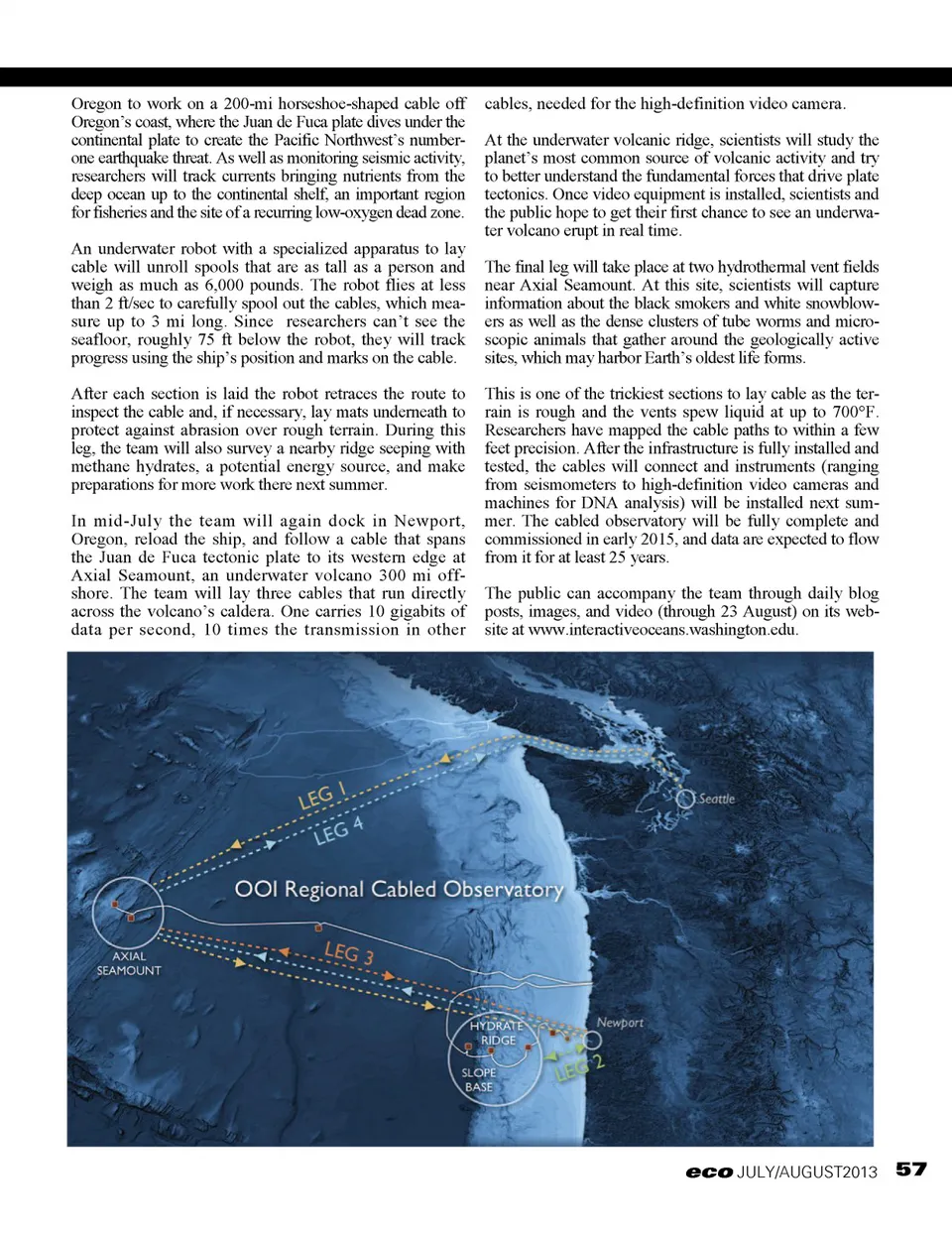 Oregon to work on a 200-mi horseshoe-shaped cable off Oregon's coast, where the Juan de Fuca plate dives under the continental plate to create the Pacific Northwest's number-one earthquake threat. As well as monitoring seismic activity, researchers will track currents bringing nutrients from the deep ocean up to the continental shelf, an important region for fisheries and the site of a recurring low-oxygen dead zone.

An underwater robot with a specialized apparatus to lay cable will unroll spools that are as tall as a person and weigh as much as 6,000 pounds. The robot flies at less than 2 ft/sec to carefully spool out the cables, which measure up to 3 mi long. Since researchers can't see the seafloor, roughly 75 ft below the robot, they will track progress using the ship's position and marks on the cable.

After each section is laid the robot retraces the route to inspect the cable and, if necessary, lay mats underneath to protect against abrasion over rough terrain. During this leg, the team will also survey a nearby ridge seeping with methane hydrates, a potential energy source, and make preparations for more work there next summer.

In mid-July the team will again dock in Newport, Oregon, reload the ship, and follow a cable that spans the Juan de Fuca tectonic plate to its western edge at Axial Seamount, an underwater volcano 300 mi offshore. The team will lay three cables that run directly across the volcano's caldera. One carries 10 gigabits of data per second, 10 times the transmission in other cables, needed for the high-definition video camera.

At the underwater volcanic ridge, scientists will study the planet's most common source of volcanic activity and try to better understand the fundamental forces that drive plate tectonics. Once video equipment is installed, scientists and the public hope to get their first chance to see an underwater volcano erupt in real time.

The final leg will take place at two hydrothermal vent fields near Axial Seamount. At this site, scientists will capture information about the black smokers and white snowblowers as well as the dense clusters of tube worms and microscopic animals that gather around the geologically active sites, which may harbor Earth's oldest life forms.

This is one of the trickiest sections to lay cable as the terrain is rough and the vents spew liquid at up to 700°F. Researchers have mapped the cable paths to within a few feet precision. After the infrastructure is fully installed and tested, the cables will connect and instruments (ranging from seismometers to high-definition video cameras and machines for DNA analysis) will be installed next summer. The cabled observatory will be fully complete and commissioned in early 2015, and data are expected to flow from it for at least 25 years.

The public can accompany the team through daily blog posts, images, and video (through 23 August) on its website at www.interactiveoceans.washington.edu.

LEG 1
LEG 4
Seattle
OOI Regional Cabled Observatory
AXIAL SEAMOUNT
LEG 3
HYDRATE RIDGE
Newport
SLOPE BASE
LEG 2

eco JULY/AUGUST2013 57